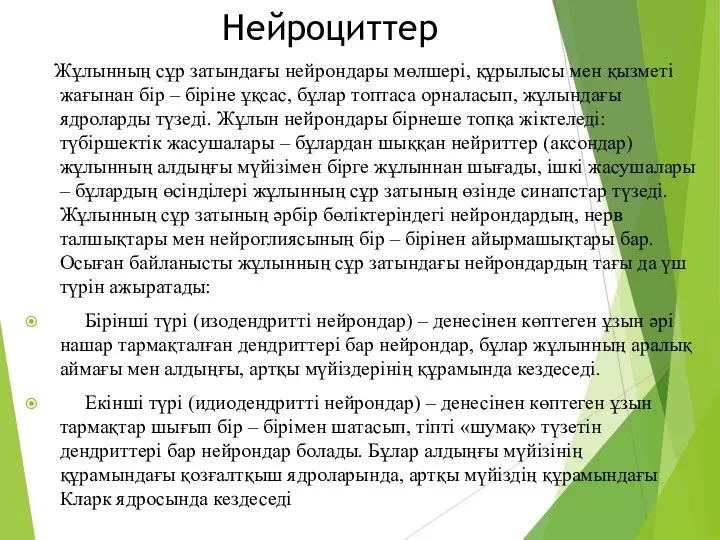 Нейроциттер

Жұлынның сұр затындағы нейрондары мөлшері, құрылысы мен қызметі жағынан бір – біріне ұқсас, бұлар топтаса орналасып, жұлындағы ядроларды түзеді. Жұлын нейрондары бірнеше топқа жіктеледі: түбіршектік жасушалары – бұлардан шыққан нейриттер (аксондар) жұлынның алдыңғы мүйізімен бірге жұлыннан шығады, ішкі жасушалары – бұлардың өсінділері жұлынның сұр затының өзінде синапстар түзеді. Жұлынның сұр затының әрбір бөліктеріндегі нейрондардың, нерв талшықтары мен нейроглиясының бір – бірінен айырмашықтары бар. Осыған байланысты жұлынның сұр затындағы нейрондардың тағы да үш түрін ажыратады:

Бірінші түрі (изодендритті нейрондар) – денесінен көптеген ұзын әрі нашар тармақталған дендриттері бар нейрондар, бұлар жұлынның аралық аймағы мен алдыңғы, артқы мүйіздерінің құрамында кездеседі.

Екінші түрі (идиодендритті нейрондар) – денесінен көптеген ұзын тармақтар шығып бір – бірімен шатасып, тіпті «шумақ» түзетін дендриттері бар нейрондар болады. Бұлар алдыңғы мүйізінің құрамындағы қозғалтқыш ядроларында, артқы мүйіздің құрамындағы Кларк ядросында кездеседі